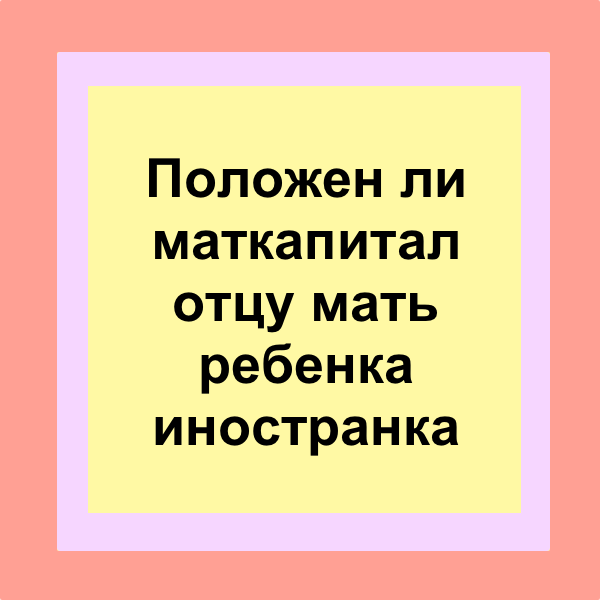 Положен ли маткапитал отцу мать ребенка иностранка